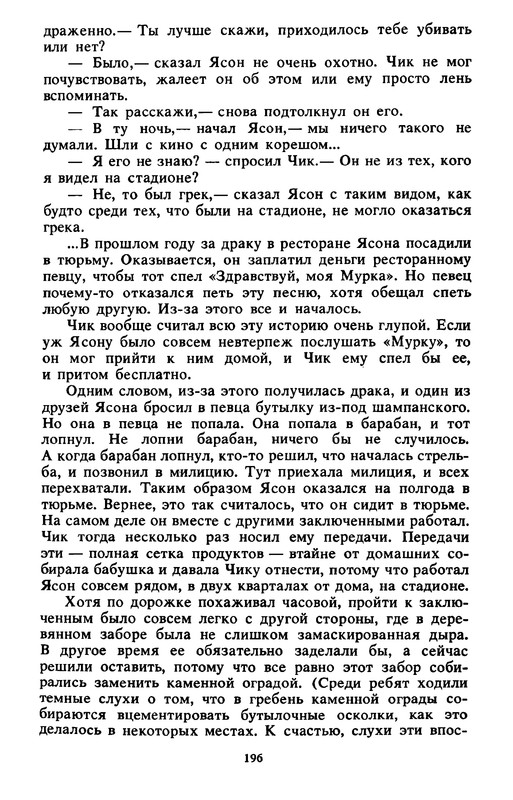 драженно.— Ты лучше скажи, приходилось тебе убивать или нет?

— Было,— сказал Ясон не очень охотно. Чик не мог почувствовать, жалеет он об этом или ему просто лень вспоминать.

— Так расскажи,— снова подтолкнул он его.

— В ту ночь,— начал Ясон,— мы ничего такого не думали. Шли с кино с одним корешом...

— Я его не знаю? — спросил Чик.— Он не из тех, кого я видел на стадионе?

— Не, то был грек,— сказал Ясон с таким видом, как будто среди тех, что были на стадионе, не могло оказаться грека.

...В прошлом году за драку в ресторане Ясона посадили в тюрьму. Оказывается, он заплатил деньги ресторанному певцу, чтобы тот спел «Здравствуй, моя Мурка». Но певец почему-то отказался петь эту песню, хотя обещал спеть любую другую. Из-за этого все и началось.

Чик вообще считал всю эту историю очень глупой. Если уж Ясону было совсем невтерпеж послушать «Мурку», то он мог прийти к ним домой, и Чик ему спел бы ее, и притом бесплатно.

Одним словом, из-за этого получилась драка, и один из друзей Ясона бросил в певца бутылку из-под шампанского. Но она в певца не попала. Она попала в барабан, и тот лопнул. Не лопни барабан, ничего бы не случилось. А когда барабан лопнул, кто-то решил, что началась стрельба, и позвонил в милицию. Тут приехала милиция, и всех перехватали. Таким образом Ясон оказался на полгода в тюрьме. Вернее, это так считалось, что он сидит в тюрьме. На самом деле он вместе с другими заключенными работал. Чик тогда несколько раз носил ему передачи. Передачи эти — полная сетка продуктов — втайне от домашних собирала бабушка и давала Чику отнести, потому что работал Ясон совсем рядом, в двух кварталах от дома, на стадионе.

Хотя по дорожке похаживал часовой, пройти к заключенным было совсем легко с другой стороны, где в деревянном заборе была не слишком замаскированная дыра. В другое время ее обязательно заделали бы, а сейчас решили оставить, потому что все равно этот забор собирались заменить каменной оградой. (Среди ребят ходили темные слухи о том, что в гребень каменной ограды собираются вцементировать бутылочные осколки, как это делалось в некоторых местах. К счастью, слухи эти впос-

196